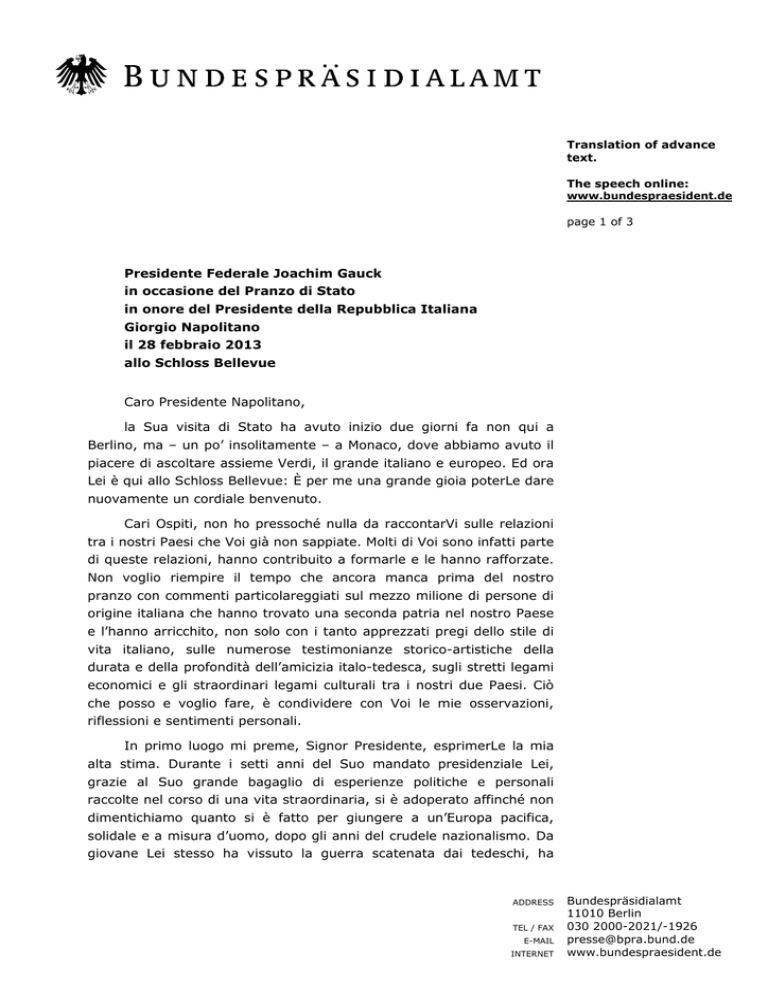 BUNDESPRÄSIDIALAMT

Translation of advance text.

The speech online: www.bundespraesident.de

page 1 of 3

Presidente Federale Joachim Gauck
in occasione del Pranzo di Stato
in onore del Presidente della Repubblica Italiana
Giorgio Napolitano
il 28 febbraio 2013
allo Schloss Bellevue

Caro Presidente Napolitano,

la Sua visita di Stato ha avuto inizio due giorni fa non qui a Berlino, ma – un po' insolitamente – a Monaco, dove abbiamo avuto il piacere di ascoltare assieme Verdi, il grande italiano e europeo. Ed ora Lei è qui allo Schloss Bellevue: È per me una grande gioia poterLe dare nuovamente un cordiale benvenuto.

Cari Ospiti, non ho pressoché nulla da raccontarVi sulle relazioni tra i nostri Paesi che Voi già non sappiate. Molti di Voi sono infatti parte di queste relazioni, hanno contribuito a formarle e le hanno rafforzate. Non voglio riempire il tempo che ancora manca prima del nostro pranzo con commenti particolareggiati sul mezzo milione di persone di origine italiana che hanno trovato una seconda patria nel nostro Paese e l'hanno arricchito, non solo con i tanto apprezzati pregi dello stile di vita italiano, sulle numerose testimonianze storico-artistiche della durata e della profondità dell'amicizia italo-tedesca, sugli stretti legami economici e gli straordinari legami culturali tra i nostri due Paesi. Ciò che posso e voglio fare, è condividere con Voi le mie osservazioni, riflessioni e sentimenti personali.

In primo luogo mi preme, Signor Presidente, esprimerLe la mia alta stima. Durante i setti anni del Suo mandato presidenziale Lei, grazie al Suo grande bagaglio di esperienze politiche e personali raccolte nel corso di una vita straordinaria, si è adoperato affinché non dimentichiamo quanto si è fatto per giungere a un'Europa pacifica, solidale e a misura d'uomo, dopo gli anni del crudele nazionalismo. Da giovane Lei stesso ha vissuto la guerra scatenata dai tedeschi, ha

ADDRESS Bundespräsidialamt
11010 Berlin
TEL / FAX 030 2000-2021/-1926
E-MAIL presse@bpra.bund.de
INTERNET www.bundespraesident.de